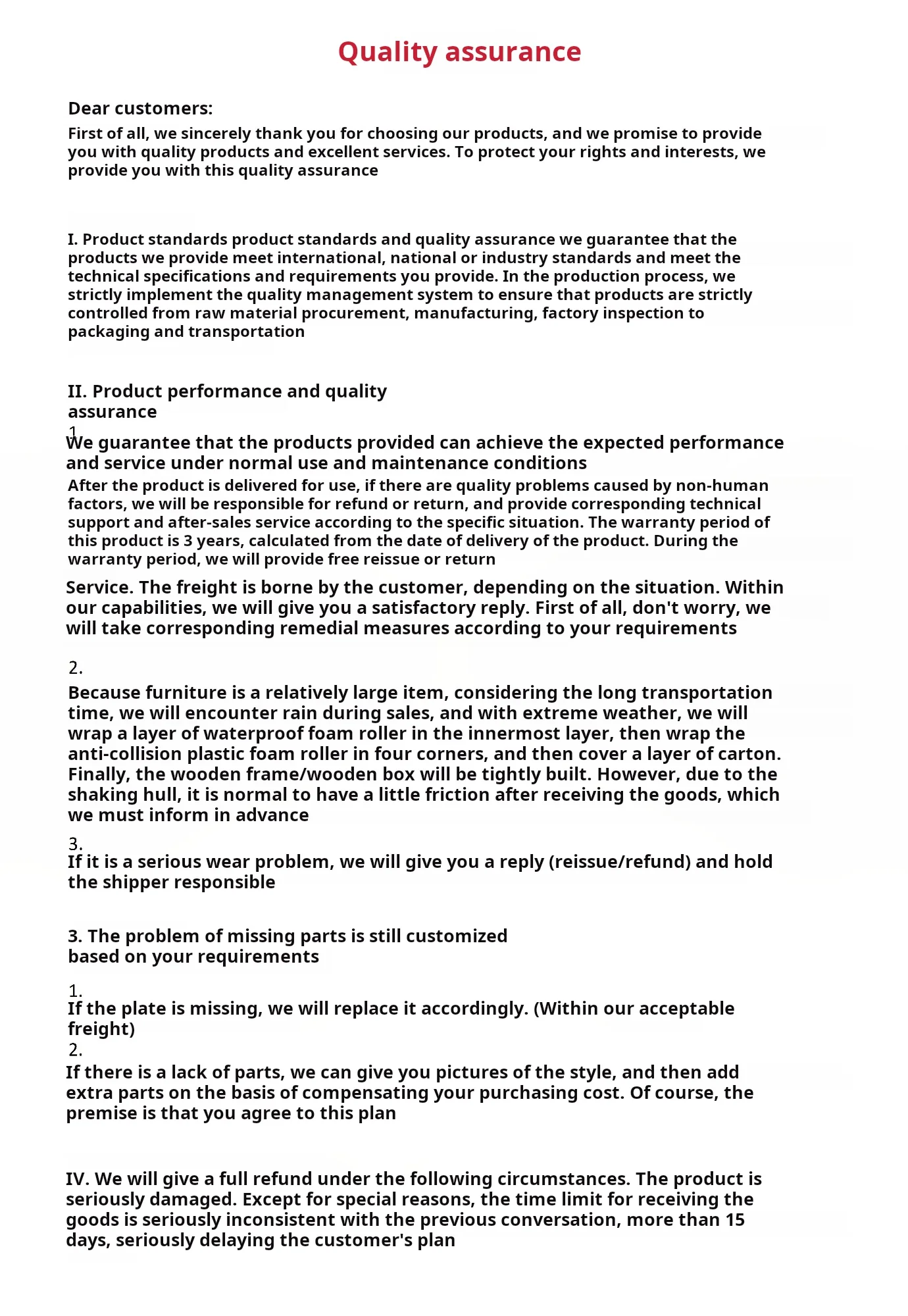 Quality assurance

Dear customers:
First of all, we sincerely thank you for choosing our products, and we promise to provide you with quality products and excellent services. To protect your rights and interests, we provide you with this quality assurance

I. Product standards product standards and quality assurance we guarantee that the products we provide meet international, national or industry standards and meet the technical specifications and requirements you provide. In the production process, we strictly implement the quality management system to ensure that products are strictly controlled from raw material procurement, manufacturing, factory inspection to packaging and transportation

II. Product performance and quality assurance
1.
We guarantee that the products provided can achieve the expected performance and service under normal use and maintenance conditions
After the product is delivered for use, if there are quality problems caused by non-human factors, we will be responsible for refund or return, and provide corresponding technical support and after-sales service according to the specific situation. The warranty period of this product is 3 years, calculated from the date of delivery of the product. During the warranty period, we will provide free reissue or return
Service. The freight is borne by the customer, depending on the situation. Within our capabilities, we will give you a satisfactory reply. First of all, don't worry, we will take corresponding remedial measures according to your requirements

2.
Because furniture is a relatively large item, considering the long transportation time, we will encounter rain during sales, and with extreme weather, we will wrap a layer of waterproof foam roller in the innermost layer, then wrap the anti-collision plastic foam roller in four corners, and then cover a layer of carton. Finally, the wooden frame/wooden box will be tightly built. However, due to the shaking hull, it is normal to have a little friction after receiving the goods, which we must inform in advance
3.
If it is a serious wear problem, we will give you a reply (reissue/refund) and hold the shipper responsible

3. The problem of missing parts is still customized based on your requirements

1.
If the plate is missing, we will replace it accordingly. (Within our acceptable freight)
2.
If there is a lack of parts, we can give you pictures of the style, and then add extra parts on the basis of compensating your purchasing cost. Of course, the premise is that you agree to this plan

IV. We will give a full refund under the following circumstances. The product is seriously damaged. Except for special reasons, the time limit for receiving the goods is seriously inconsistent with the previous conversation, more than 15 days, seriously delaying the customer's plan